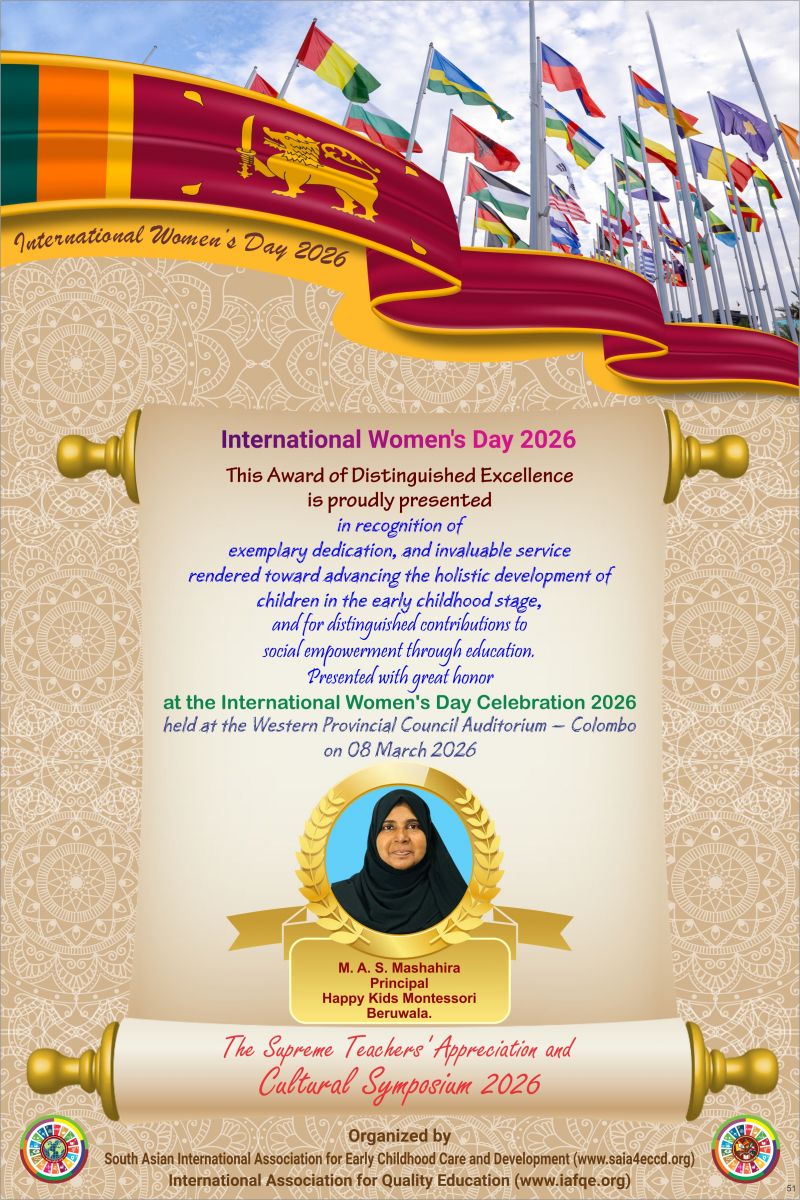 International Women's Day 2026

International Women's Day 2026

This Award of Distinguished Excellence is proudly presented

in recognition of exemplary dedication, and invaluable service rendered toward advancing the holistic development of children in the early childhood stage, and for distinguished contributions to social empowerment through education. Presented with great honor

at the International Women's Day Celebration 2026

held at the Western Provincial Council Auditorium – Colombo on 08 March 2026

M. A. S. Mashahira
Principal
Happy Kids Montessori
Beruwala.

The Supreme Teachers' Appreciation and Cultural Symposium 2026

Organized by
South Asian International Association for Early Childhood Care and Development (www.saia4eccd.org)
International Association for Quality Education (www.iafqe.org)

51